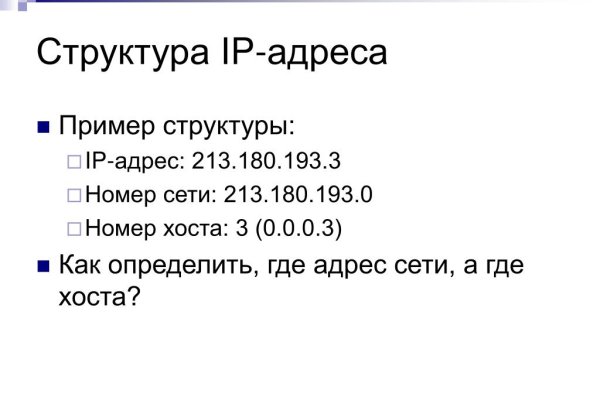 Структура IP-адреса

Пример структуры:

IP-адрес: 213.180.193.3

Номер сети: 213.180.193.0

Номер хоста: 3 (0.0.0.3)

Как определить, где адрес сети, а где хоста?